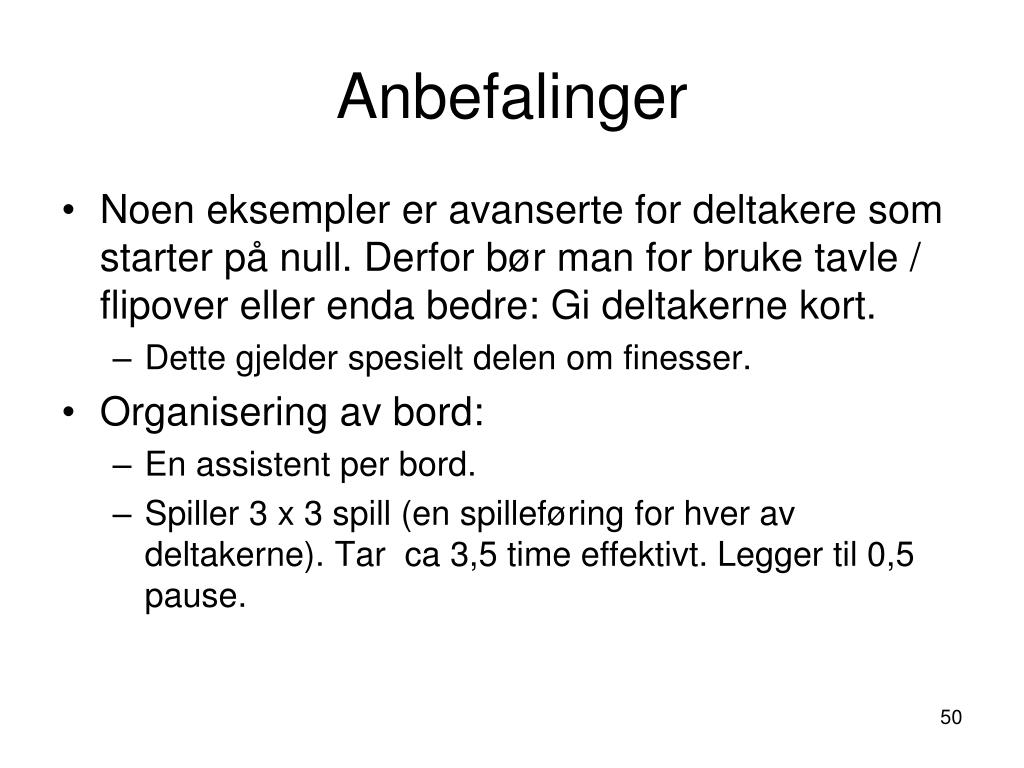 Anbefalinger

• Noen eksempler er avanserte for deltakere som starter på null. Derfor bør man for bruke tavle / flipover eller enda bedre: Gi deltakerne kort.
– Dette gjelder spesielt delen om finesser.
• Organisering av bord:
– En assistent per bord.
– Spiller 3 x 3 spill (en spilleføring for hver av deltakerne). Tar ca 3,5 time effektivt. Legger til 0,5 pause.

50